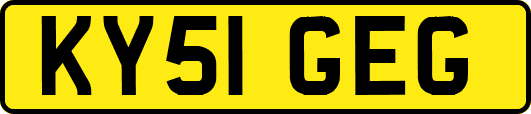 KY51 GEG